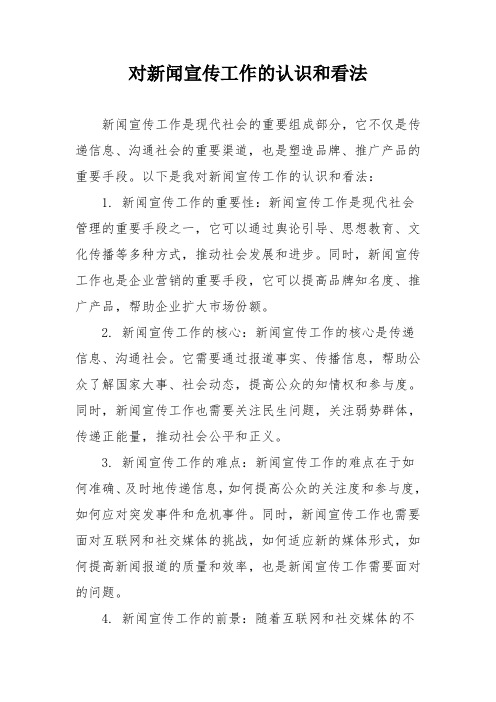 对新闻宣传工作的认识和看法

新闻宣传工作是现代社会的重要组成部分，它不仅是传递信息、沟通社会的重要渠道，也是塑造品牌、推广产品的重要手段。以下是我对新闻宣传工作的认识和看法：

1. 新闻宣传工作的重要性：新闻宣传工作是现代社会管理的重要手段之一，它可以通过舆论引导、思想教育、文化传播等多种方式，推动社会发展和进步。同时，新闻宣传工作也是企业营销的重要手段，它可以提高品牌知名度、推广产品，帮助企业扩大市场份额。

2. 新闻宣传工作的核心：新闻宣传工作的核心是传递信息、沟通社会。它需要通过报道事实、传播信息，帮助公众了解国家大事、社会动态，提高公众的知情权和参与度。同时，新闻宣传工作也需要关注民生问题，关注弱势群体，传递正能量，推动社会公平和正义。

3. 新闻宣传工作的难点：新闻宣传工作的难点在于如何准确、及时地传递信息，如何提高公众的关注度和参与度，如何应对突发事件和危机事件。同时，新闻宣传工作也需要面对互联网和社交媒体的挑战，如何适应新的媒体形式，如何提高新闻报道的质量和效率，也是新闻宣传工作需要面对的问题。

4. 新闻宣传工作的前景：随着互联网和社交媒体的不